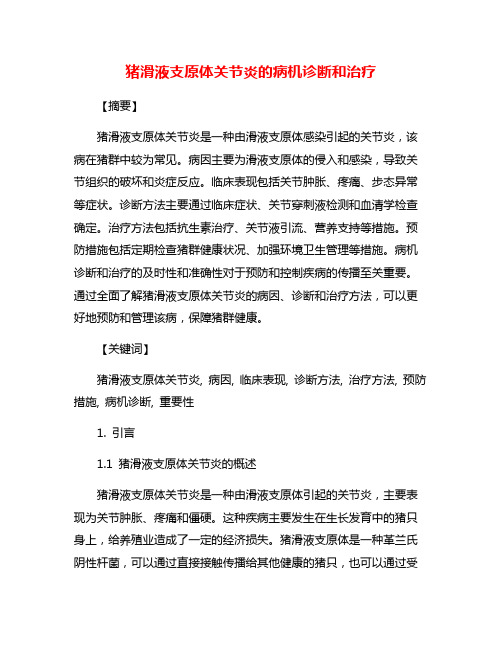 猪滑液支原体关节炎的病机诊断和治疗

【摘要】

猪滑液支原体关节炎是一种由滑液支原体感染引起的关节炎，该病在猪群中较为常见。病因主要为滑液支原体的侵入和感染，导致关节组织的破坏和炎症反应。临床表现包括关节肿胀、疼痛、步态异常等症状。诊断方法主要通过临床症状、关节穿刺液检测和血清学检查确定。治疗方法包括抗生素治疗、关节液引流、营养支持等措施。预防措施包括定期检查猪群健康状况、加强环境卫生管理等措施。病机诊断和治疗的及时性和准确性对于预防和控制疾病的传播至关重要。通过全面了解猪滑液支原体关节炎的病因、诊断和治疗方法，可以更好地预防和管理该病，保障猪群健康。

【关键词】

猪滑液支原体关节炎, 病因, 临床表现, 诊断方法, 治疗方法, 预防措施, 病机诊断, 重要性

1. 引言

1.1 猪滑液支原体关节炎的概述

猪滑液支原体关节炎是一种由滑液支原体引起的关节炎，主要表现为关节肿胀、疼痛和僵硬。这种疾病主要发生在生长发育中的猪只身上，给养殖业造成了一定的经济损失。猪滑液支原体是一种革兰氏阴性杆菌，可以通过直接接触传播给其他健康的猪只，也可以通过受